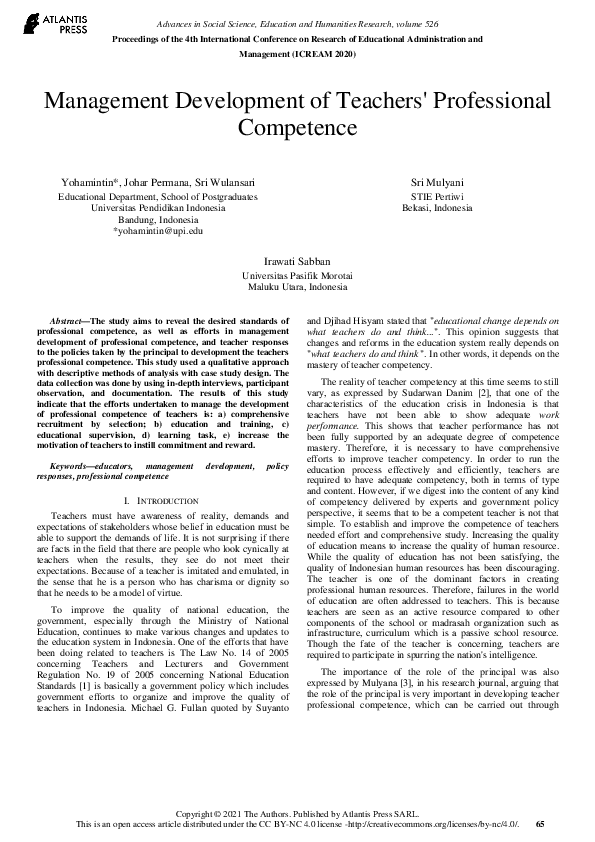 ATLANTIS PRESS

Advances in Social Science, Education and Humanities Research, volume 526
Proceedings of the 4th International Conference on Research of Educational Administration and Management (ICREAM 2020)

Management Development of Teachers' Professional Competence

Yohamintin*, Johar Permana, Sri Wulansari
Educational Department, School of Postgraduates
Universitas Pendidikan Indonesia
Bandung, Indonesia
*yohamintin@upi.edu

Sri Mulyani
STIE Pertiwi
Bekasi, Indonesia

Irawati Sabban
Universitas Pasifik Morotai
Maluku Utara, Indonesia

Abstract—The study aims to reveal the desired standards of professional competence, as well as efforts in management development of professional competence, and teacher responses to the policies taken by the principal to development the teachers professional competence. This study used a qualitative approach with descriptive methods of analysis with case study design. The data collection was done by using in-depth interviews, participant observation, and documentation. The results of this study indicate that the efforts undertaken to manage the development of professional competence of teachers is: a) comprehensive recruitment by selection; b) education and training, c) educational supervision, d) learning task, e) increase the motivation of teachers to instill commitment and reward.

Keywords—educators, management development, policy responses, professional competence

I. INTRODUCTION

Teachers must have awareness of reality, demands and expectations of stakeholders whose belief in education must be able to support the demands of life. It is not surprising if there are facts in the field that there are people who look cynically at teachers when the results, they see do not meet their expectations. Because of a teacher is imitated and emulated, in the sense that he is a person who has charisma or dignity so that he needs to be a model of virtue.

To improve the quality of national education, the government, especially through the Ministry of National Education, continues to make various changes and updates to the education system in Indonesia. One of the efforts that have been doing related to teachers is The Law No. 14 of 2005 concerning Teachers and Lecturers and Government Regulation No. 19 of 2005 concerning National Education Standards [1] is basically a government policy which includes government efforts to organize and improve the quality of teachers in Indonesia. Michael G. Fullan quoted by Suyanto and Djihad Hisyam stated that "educational change depends on what teachers do and think...". This opinion suggests that changes and reforms in the education system really depends on "what teachers do and think". In other words, it depends on the mastery of teacher competency.

The reality of teacher competency at this time seems to still vary, as expressed by Sudarwan Danim [2], that one of the characteristics of the education crisis in Indonesia is that teachers have not been able to show adequate work perfomance. This shows that teacher performance has not been fully supported by an adequate degree of competence mastery. Therefore, it is necessary to have comprehensive efforts to improve teacher competency. In order to run the education process effectively and efficiently, teachers are required to have adequate competency, both in terms of type and content. However, if we digest into the content of any kind of competency delivered by experts and government policy perspective, it seems that to be a competent teacher is not that simple. To establish and improve the competence of teachers needed effort and comprehensive study. Increasing the quality of education means to increase the quality of human resource. While the quality of education has not been satisfying, the quality of Indonesian human resources has been discouraging. The teacher is one of the dominant factors in creating professional human resources. Therefore, failures in the world of education are often addressed to teachers. This is because teachers are seen as an active resource compared to other components of the school or madrasah organization such as infrastructure, curriculum which is a passive school resource. Though the fate of the teacher is concerning, teachers are required to participate in spurring the nation's intelligence.

The importance of the role of the principal was also expressed by Mulyana [3], in his research journal, arguing that the role of the principal is very important in developing teacher professional competence, which can be carried out through

Copyright © 2021 The Authors. Published by Atlantis Press SARL.
This is an open access article distributed under the CC BY-NC 4.0 license -http://creativecommons.org/licenses/by-nc/4.0/. 65